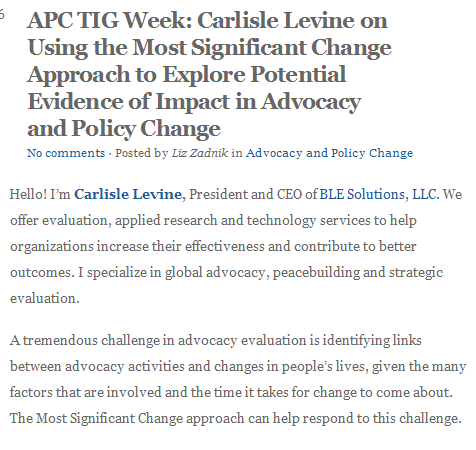 6

APC TIG Week: Carlisle Levine on Using the Most Significant Change Approach to Explore Potential Evidence of Impact in Advocacy and Policy Change

No comments · Posted by Liz Zadnik in Advocacy and Policy Change

Hello! I'm Carlisle Levine, President and CEO of BLE Solutions, LLC. We offer evaluation, applied research and technology services to help organizations increase their effectiveness and contribute to better outcomes. I specialize in global advocacy, peacebuilding and strategic evaluation.

A tremendous challenge in advocacy evaluation is identifying links between advocacy activities and changes in people's lives, given the many factors that are involved and the time it takes for change to come about. The Most Significant Change approach can help respond to this challenge.